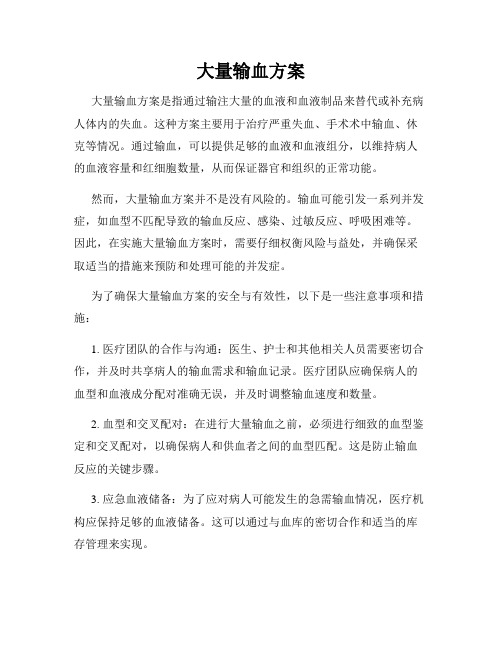 大量输血方案

大量输血方案是指通过输注大量的血液和血液制品来替代或补充病人体内的失血。这种方案主要用于治疗严重失血、手术术中输血、休克等情况。通过输血，可以提供足够的血液和血液组分，以维持病人的血液容量和红细胞数量，从而保证器官和组织的正常功能。

然而，大量输血方案并不是没有风险的。输血可能引发一系列并发症，如血型不匹配导致的输血反应、感染、过敏反应、呼吸困难等。因此，在实施大量输血方案时，需要仔细权衡风险与益处，并确保采取适当的措施来预防和处理可能的并发症。

为了确保大量输血方案的安全与有效性，以下是一些注意事项和措施：

1. 医疗团队的合作与沟通：医生、护士和其他相关人员需要密切合作，并及时共享病人的输血需求和输血记录。医疗团队应确保病人的血型和血液成分配对准确无误，并及时调整输血速度和数量。

2. 血型和交叉配对：在进行大量输血之前，必须进行细致的血型鉴定和交叉配对，以确保病人和供血者之间的血型匹配。这是防止输血反应的关键步骤。

3. 应急血液储备：为了应对病人可能发生的急需输血情况，医疗机构应保持足够的血液储备。这可以通过与血库的密切合作和适当的库存管理来实现。